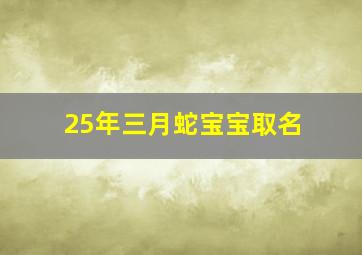 25年三月蛇宝宝取名